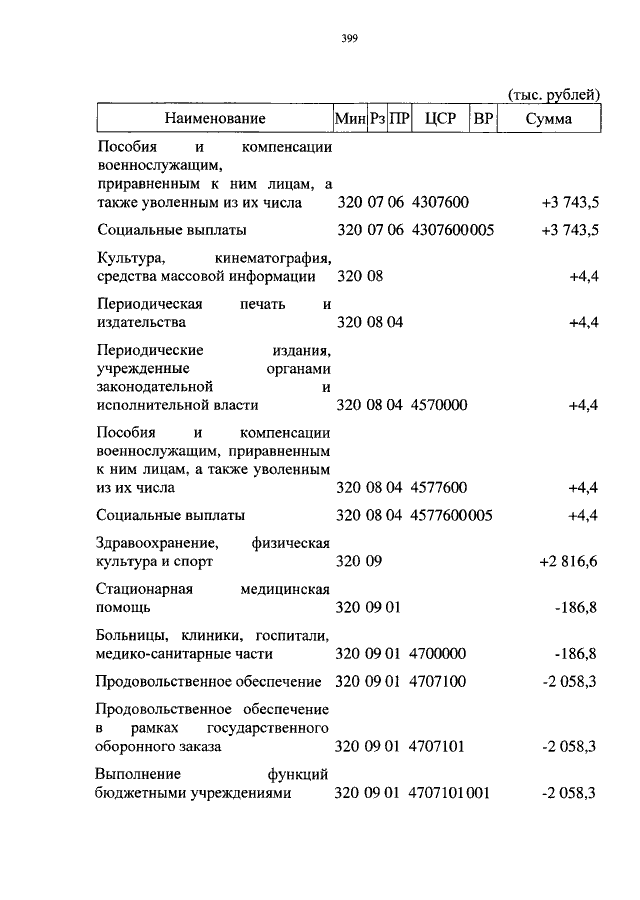 399

(тыс. рублей)

| Наименование | Мин | Рз | ПР | ЦСР | ВР | Сумма |
|---|---|---|---|---|---|---|
| Пособия и компенсации военнослужащим, приравненным к ним лицам, а также уволенным из их числа | 320 | 07 | 06 | 4307600 | | +3 743,5 |
| Социальные выплаты | 320 | 07 | 06 | 4307600 | 005 | +3 743,5 |
| Культура, кинематография, средства массовой информации | 320 | 08 | | | | +4,4 |
| Периодическая печать и издательства | 320 | 08 | 04 | | | +4,4 |
| Периодические издания, учрежденные органами законодательной и исполнительной власти | 320 | 08 | 04 | 4570000 | | +4,4 |
| Пособия и компенсации военнослужащим, приравненным к ним лицам, а также уволенным из их числа | 320 | 08 | 04 | 4577600 | | +4,4 |
| Социальные выплаты | 320 | 08 | 04 | 4577600 | 005 | +4,4 |
| Здравоохранение, физическая культура и спорт | 320 | 09 | | | | +2 816,6 |
| Стационарная медицинская помощь | 320 | 09 | 01 | | | -186,8 |
| Больницы, клиники, госпитали, медико-санитарные части | 320 | 09 | 01 | 4700000 | | -186,8 |
| Продовольственное обеспечение | 320 | 09 | 01 | 4707100 | | -2 058,3 |
| Продовольственное обеспечение в рамках государственного оборонного заказа | 320 | 09 | 01 | 4707101 | | -2 058,3 |
| Выполнение функций бюджетными учреждениями | 320 | 09 | 01 | 4707101 | 001 | -2 058,3 |